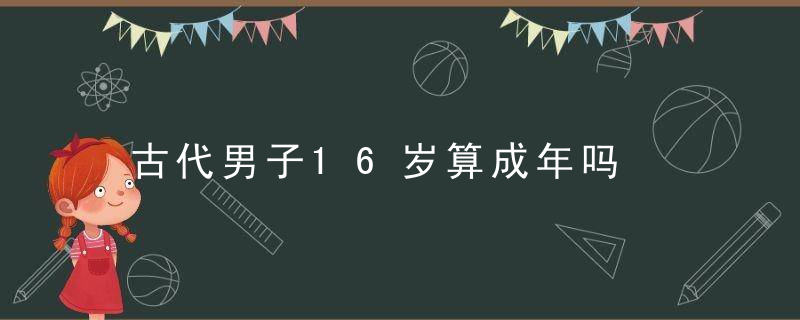 古代男子16岁算成年吗